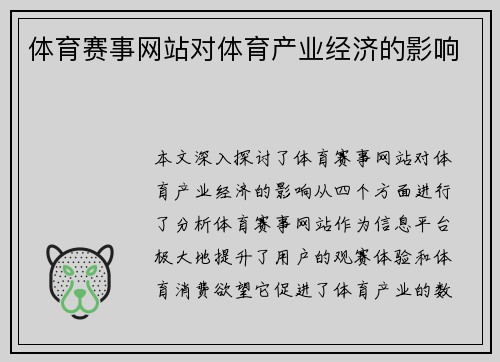 体育赛事网站对体育产业经济的影响

本文深入探讨了体育赛事网站对体育产业经济的影响从四个方面进行了分析体育赛事网站作为信息平台极大地提升了用户的观赛体验和体育消费欲望它促进了体育产业的数